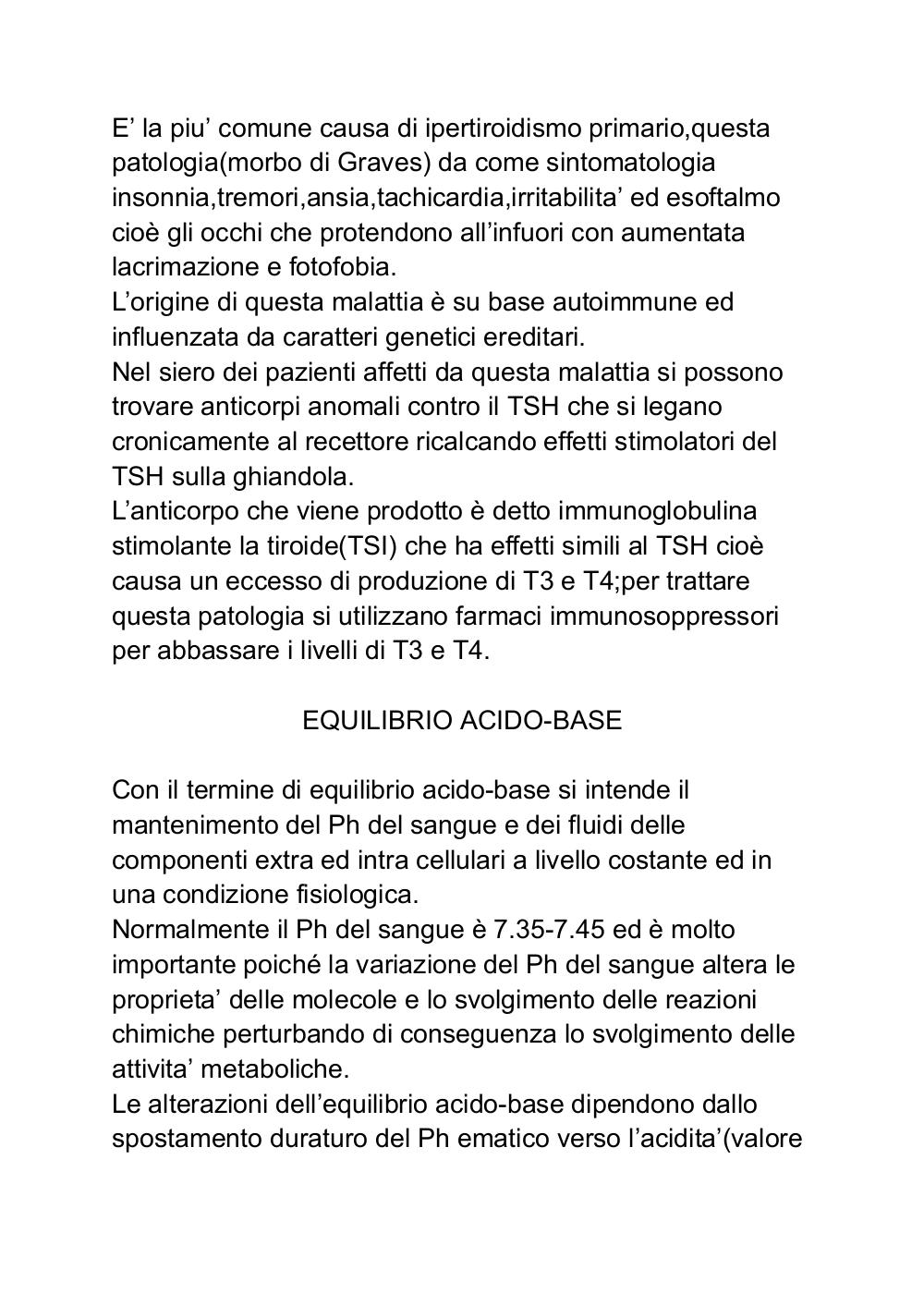 E’ la piu’ comune causa di ipertiroidismo primario,questa patologia(morbo di Graves) da come sintomatologia insonnia,tremori,ansia,tachicardia,irritabilita’ ed esoftalmo cioè gli occhi che protendono all’infuori con aumentata lacrimazione e fotofobia.
L’origine di questa malattia è su base autoimmune ed influenzata da caratteri genetici ereditari.
Nel siero dei pazienti affetti da questa malattia si possono trovare anticorpi anomali contro il TSH che si legano cronicamente al recettore ricalcando effetti stimolatori del TSH sulla ghiandola.
L’anticorpo che viene prodotto è detto immunoglobulina stimolante la tiroide(TSI) che ha effetti simili al TSH cioè causa un eccesso di produzione di T3 e T4;per trattare questa patologia si utilizzano farmaci immunosoppressori per abbassare i livelli di T3 e T4.

EQUILIBRIO ACIDO-BASE

Con il termine di equilibrio acido-base si intende il mantenimento del Ph del sangue e dei fluidi delle componenti extra ed intra cellulari a livello costante ed in una condizione fisiologica.
Normalmente il Ph del sangue è 7.35-7.45 ed è molto importante poiché la variazione del Ph del sangue altera le proprieta’ delle molecole e lo svolgimento delle reazioni chimiche perturbando di conseguenza lo svolgimento delle attivita’ metaboliche.
Le alterazioni dell’equilibrio acido-base dipendono dallo spostamento duraturo del Ph ematico verso l’acidita’(valore